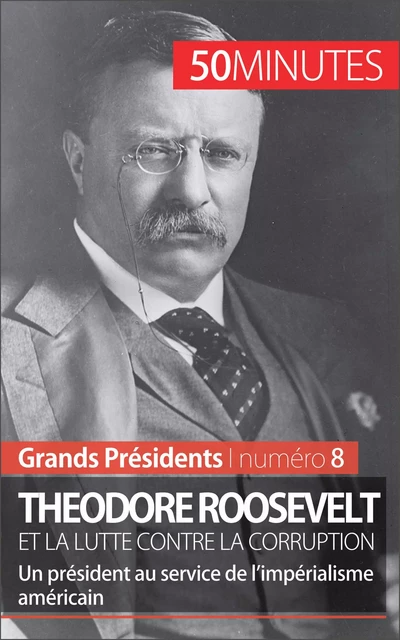 50MINUTES

Grands Présidents | numéro 8

THEODORE ROOSEVELT
ET LA LUTTE CONTRE LA CORRUPTION

Un président au service de l'impérialisme américain